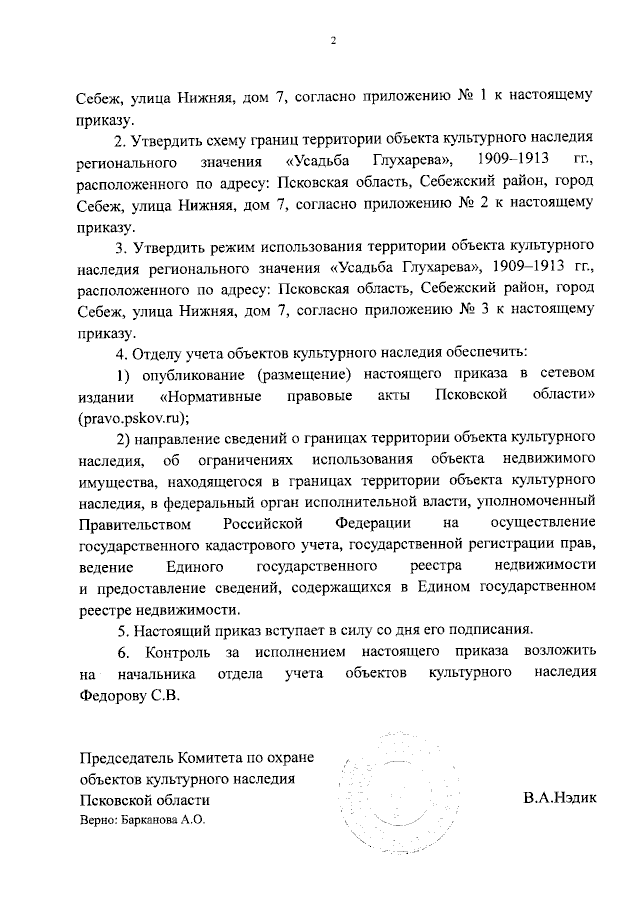 2

Себеж, улица Нижняя, дом 7, согласно приложению № 1 к настоящему приказу.

2. Утвердить схему границ территории объекта культурного наследия регионального значения «Усадьба Глухарева», 1909–1913 гг., расположенного по адресу: Псковская область, Себежский район, город Себеж, улица Нижняя, дом 7, согласно приложению № 2 к настоящему приказу.

3. Утвердить режим использования территории объекта культурного наследия регионального значения «Усадьба Глухарева», 1909–1913 гг., расположенного по адресу: Псковская область, Себежский район, город Себеж, улица Нижняя, дом 7, согласно приложению № 3 к настоящему приказу.

4. Отделу учета объектов культурного наследия обеспечить:

1) опубликование (размещение) настоящего приказа в сетевом издании «Нормативные правовые акты Псковской области» (pravo.pskov.ru);

2) направление сведений о границах территории объекта культурного наследия, об ограничениях использования объекта недвижимого имущества, находящегося в границах территории объекта культурного наследия, в федеральный орган исполнительной власти, уполномоченный Правительством Российской Федерации на осуществление государственного кадастрового учета, государственной регистрации прав, ведение Единого государственного реестра недвижимости и предоставление сведений, содержащихся в Едином государственном реестре недвижимости.

5. Настоящий приказ вступает в силу со дня его подписания.

6. Контроль за исполнением настоящего приказа возложить на начальника отдела учета объектов культурного наследия Федорову С.В.

Председатель Комитета по охране объектов культурного наследия Псковской области

В.А.Нэдик

Верно: Барканова А.О.